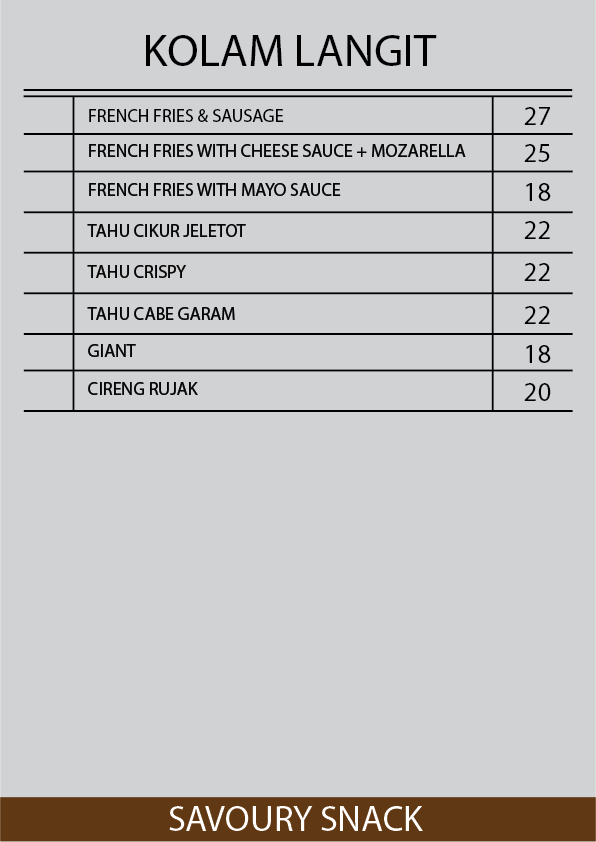 KOLAM LANGIT

| | | |
|---|---|---|
| | FRENCH FRIES & SAUSAGE | 27 |
| | FRENCH FRIES WITH CHEESE SAUCE + MOZARELLA | 25 |
| | FRENCH FRIES WITH MAYO SAUCE | 18 |
| | TAHU CIKUR JELETOT | 22 |
| | TAHU CRISPY | 22 |
| | TAHU CABE GARAM | 22 |
| | GIANT | 18 |
| | CIRENG RUJAK | 20 |

SAVOURY SNACK